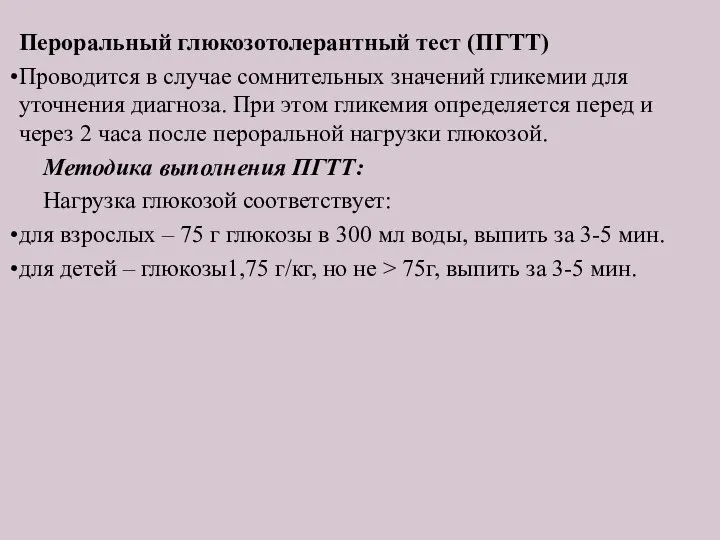 Пероральный глюкозотолерантный тест (ПГТТ)

•Проводится в случае сомнительных значений гликемии для уточнения диагноза. При этом гликемия определяется перед и через 2 часа после пероральной нагрузки глюкозой.

Методика выполнения ПГТТ:

Нагрузка глюкозой соответствует:

•для взрослых – 75 г глюкозы в 300 мл воды, выпить за 3-5 мин.

•для детей – глюкозы1,75 г/кг, но не > 75г, выпить за 3-5 мин.